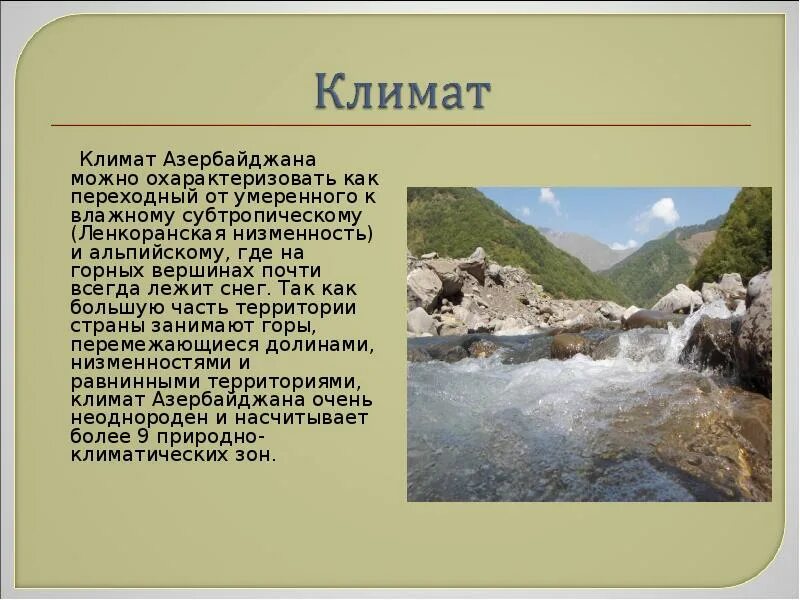 Климат

Климат Азербайджана можно охарактеризовать как переходный от умеренного к влажному субтропическому (Ленкоранская низменность) и альпийскому, где на горных вершинах почти всегда лежит снег. Так как большую часть территории страны занимают горы, перемежающиеся долинами, низменностями и равнинными территориями, климат Азербайджана очень неоднороден и насчитывает более 9 природно-климатических зон.